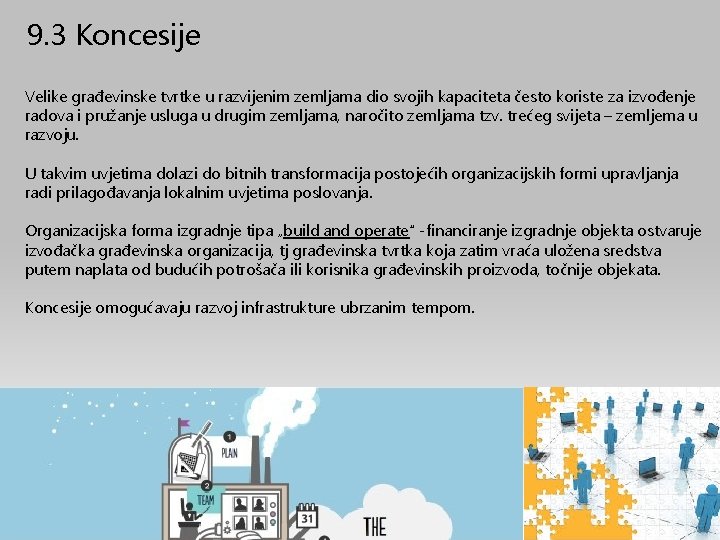 9.3 Koncesije

Velike građevinske tvrtke u razvijenim zemljama dio svojih kapaciteta često koriste za izvođenje radova i pružanje usluga u drugim zemljama, naročito zemljama tzv. trećeg svijeta – zemljema u razvoju.

U takvim uvjetima dolazi do bitnih transformacija postojećih organizacijskih formi upravljanja radi prilagođavanja lokalnim uvjetima poslovanja.

Organizacijska forma izgradnje tipa „build and operate“ - financiranje izgradnje objekta ostvaruje izvođačka građevinska organizacija, tj građevinska tvrtka koja zatim vraća uložena sredstva putem naplata od budućih potrošača ili korisnika građevinskih proizvoda, točnije objekata.

Koncesije omogućavaju razvoj infrastrukture ubrzanim tempom.

1 PLAN

2 TEAM

31

THE